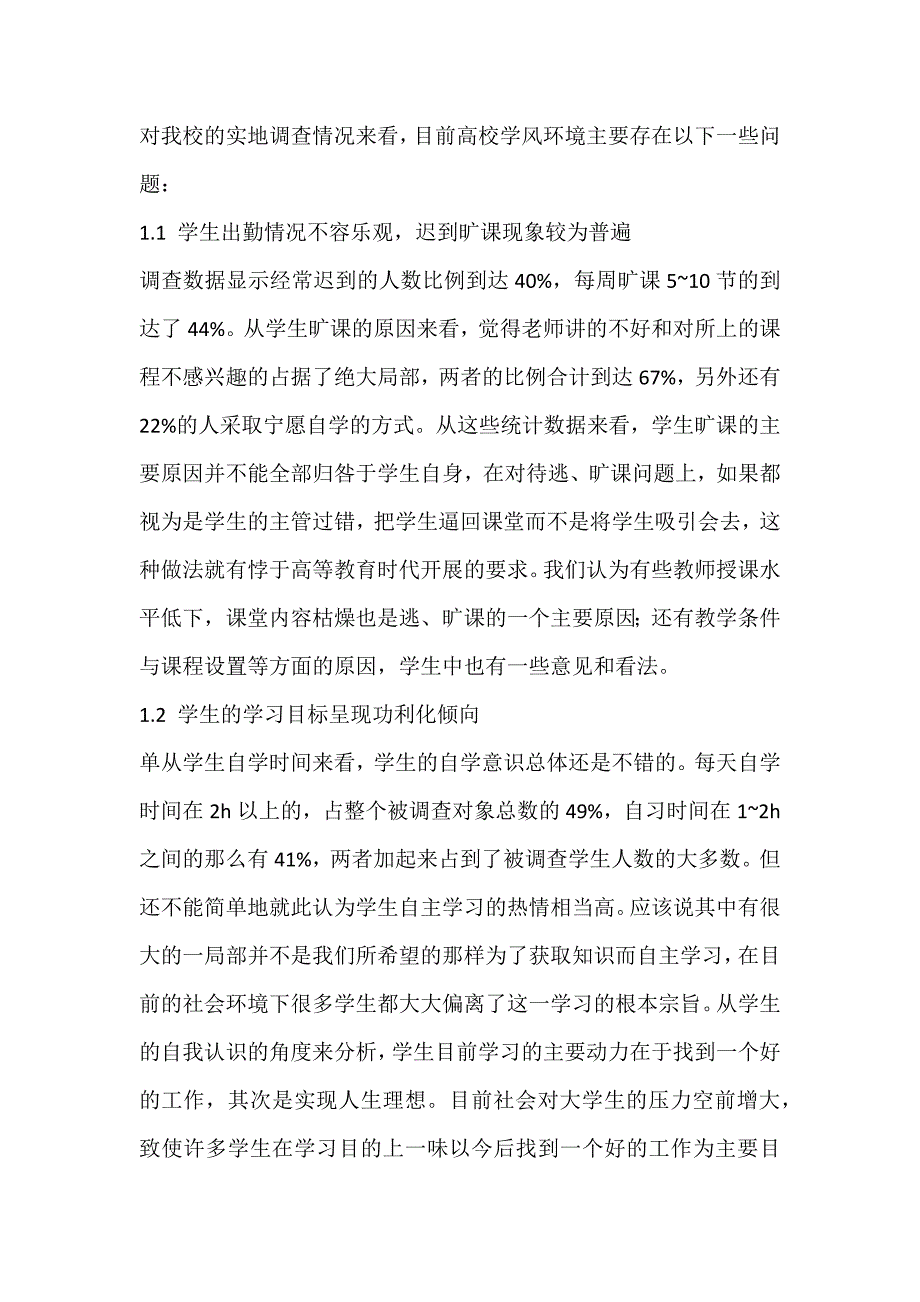 对我校的实地调查情况来看，目前高校学风环境主要存在以下一些问题：

1.1 学生出勤情况不容乐观，迟到旷课现象较为普遍

调查数据显示经常迟到的人数比例到达 40%，每周旷课 5~10 节的到达了 44%。从学生旷课的原因来看，觉得老师讲的不好和对所上的课程不感兴趣的占据了绝大局部，两者的比例合计到达 67%，另外还有 22%的人采取宁愿自学的方式。从这些统计数据来看，学生旷课的主要原因并不能全部归咎于学生自身，在对待逃、旷课问题上，如果都视为是学生的主管过错，把学生逼回课堂而不是将学生吸引会去，这种做法就有悖于高等教育时代开展的要求。我们认为有些教师授课水平低下，课堂内容枯燥也是逃、旷课的一个主要原因；还有教学条件与课程设置等方面的原因，学生中也有一些意见和看法。

1.2 学生的学习目标呈现功利化倾向

单从学生自学时间来看，学生的自学意识总体还是不错的。每天自学时间在 2h 以上的，占整个被调查对象总数的 49%，自习时间在 1~2h 之间的那么有 41%，两者加起来占到了被调查学生人数的大多数。但还不能简单地就此认为学生自主学习的热情相当高。应该说其中有很大的一局部并不是我们所希望的那样为了获取知识而自主学习，在目前的社会环境下很多学生都大大偏离了这一学习的根本宗旨。从学生的自我认识的角度来分析，学生目前学习的主要动力在于找到一个好的工作，其次是实现人生理想。目前社会对大学生的压力空前增大，致使许多学生在学习目的上一味以今后找到一个好的工作为主要目